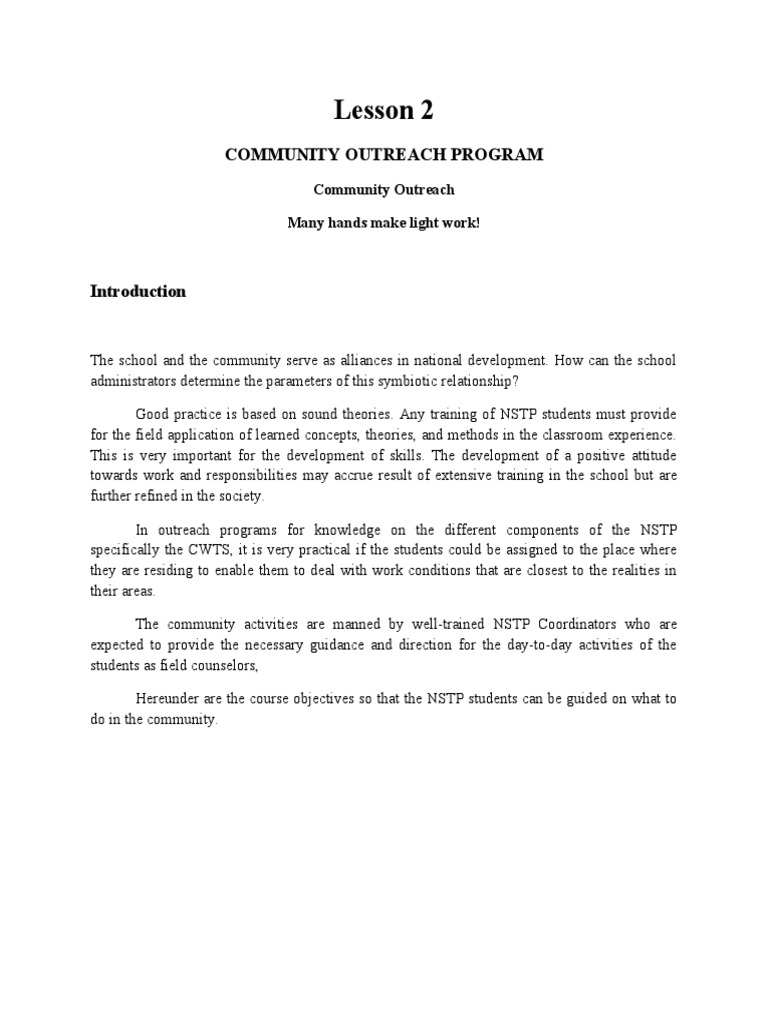 Lesson 2

COMMUNITY OUTREACH PROGRAM

Community Outreach

Many hands make light work!

Introduction

The school and the community serve as alliances in national development. How can the school administrators determine the parameters of this symbiotic relationship?

Good practice is based on sound theories. Any training of NSTP students must provide for the field application of learned concepts, theories, and methods in the classroom experience. This is very important for the development of skills. The development of a positive attitude towards work and responsibilities may accrue result of extensive training in the school but are further refined in the society.

In outreach programs for knowledge on the different components of the NSTP specifically the CWTS, it is very practical if the students could be assigned to the place where they are residing to enable them to deal with work conditions that are closest to the realities in their areas.

The community activities are manned by well-trained NSTP Coordinators who are expected to provide the necessary guidance and direction for the day-to-day activities of the students as field counselors,

Hereunder are the course objectives so that the NSTP students can be guided on what to do in the community.